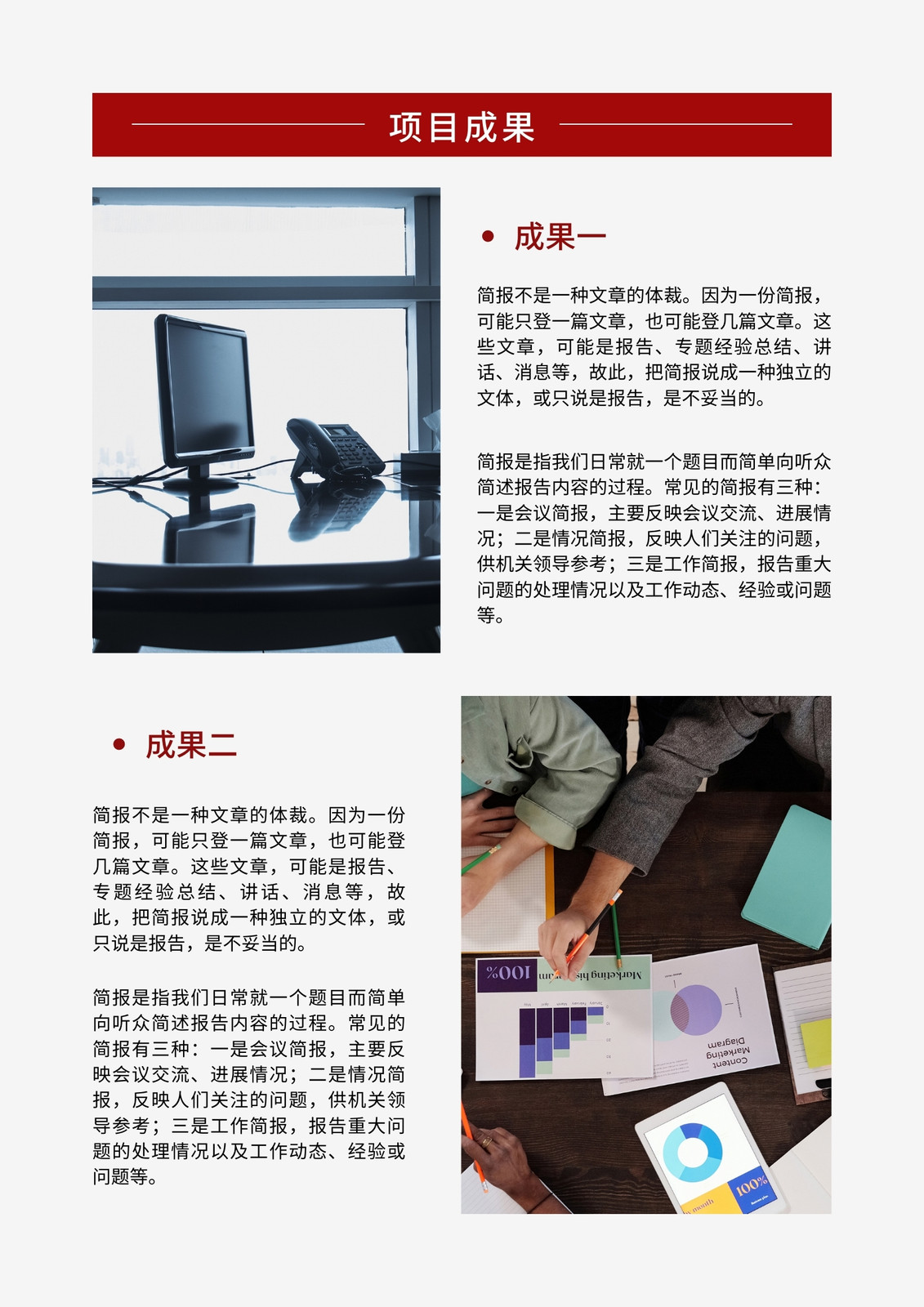 项目成果

• 成果一

简报不是一种文章的体裁。因为一份简报，可能只登一篇文章，也可能登几篇文章。这些文章，可能是报告、专题经验总结、讲话、消息等，故此，把简报说成一种独立的文体，或只说是报告，是不妥当的。

简报是指我们日常就一个题目而简单向听众简述报告内容的过程。常见的简报有三种：一是会议简报，主要反映会议交流、进展情况；二是情况简报，反映人们关注的问题，供机关领导参考；三是工作简报，报告重大问题的处理情况以及工作动态、经验或问题等。

• 成果二

简报不是一种文章的体裁。因为一份简报，可能只登一篇文章，也可能登几篇文章。这些文章，可能是报告、专题经验总结、讲话、消息等，故此，把简报说成一种独立的文体，或只说是报告，是不妥当的。

简报是指我们日常就一个题目而简单向听众简述报告内容的过程。常见的简报有三种：一是会议简报，主要反映会议交流、进展情况；二是情况简报，反映人们关注的问题，供机关领导参考；三是工作简报，报告重大问题的处理情况以及工作动态、经验或问题等。